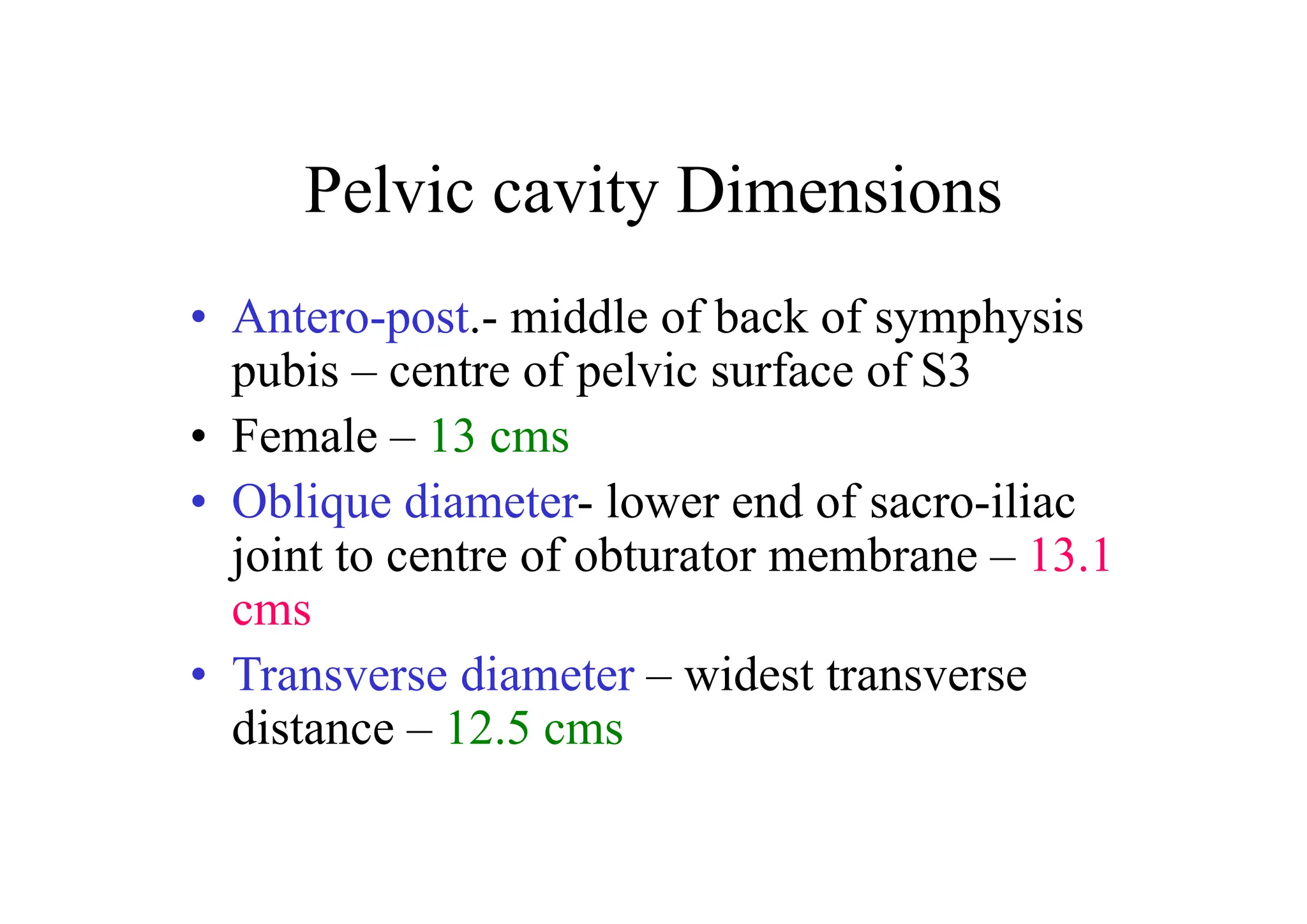 Pelvic cavity Dimensions

• Antero-post.- middle of back of symphysis pubis – centre of pelvic surface of S3

• Female – 13 cms

• Oblique diameter- lower end of sacro-iliac joint to centre of obturator membrane – 13.1 cms

• Transverse diameter – widest transverse distance – 12.5 cms